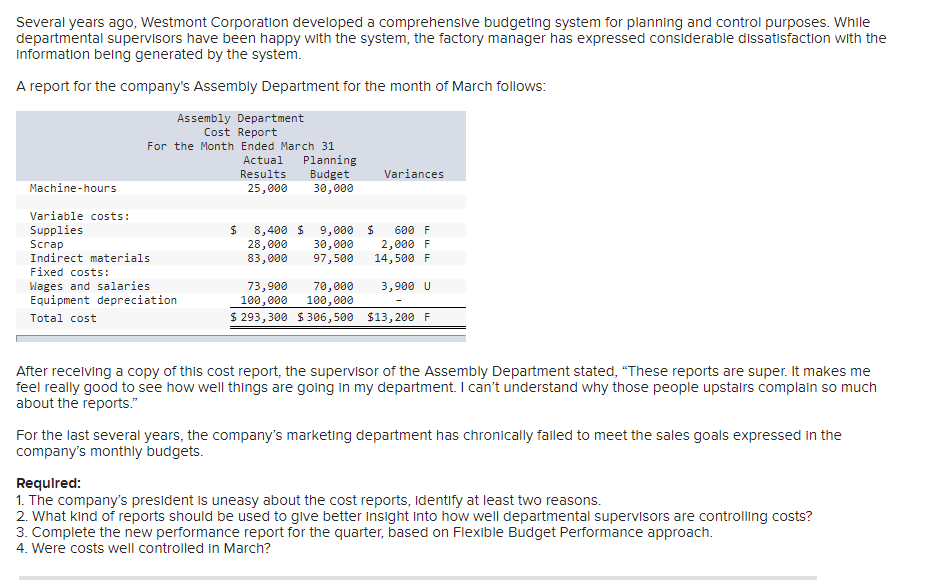 Several years ago, Westmont Corporation developed a comprehensive budgeting system for planning and control purposes. While departmental supervisors have been happy with the system, the factory manager has expressed considerable dissatisfaction with the information being generated by the system.

A report for the company's Assembly Department for the month of March follows:

Assembly Department
Cost Report
For the Month Ended March 31

| | Actual Results | Planning Budget | Variances |
|---|---|---|---|
| Machine-hours | 25,000 | 30,000 | |
| Variable costs: | | | |
| Supplies | $ 8,400 | $ 9,000 | $ 600 F |
| Scrap | 28,000 | 30,000 | 2,000 F |
| Indirect materials | 83,000 | 97,500 | 14,500 F |
| Fixed costs: | | | |
| Wages and salaries | 73,900 | 70,000 | 3,900 U |
| Equipment depreciation | 100,000 | 100,000 | - |
| Total cost | $ 293,300 | $ 306,500 | $13,200 F |

After receiving a copy of this cost report, the supervisor of the Assembly Department stated, "These reports are super. It makes me feel really good to see how well things are going in my department. I can't understand why those people upstairs complain so much about the reports."

For the last several years, the company's marketing department has chronically failed to meet the sales goals expressed in the company's monthly budgets.

Required:
1. The company's president is uneasy about the cost reports, identify at least two reasons.
2. What kind of reports should be used to give better insight into how well departmental supervisors are controlling costs?
3. Complete the new performance report for the quarter, based on Flexible Budget Performance approach.
4. Were costs well controlled in March?